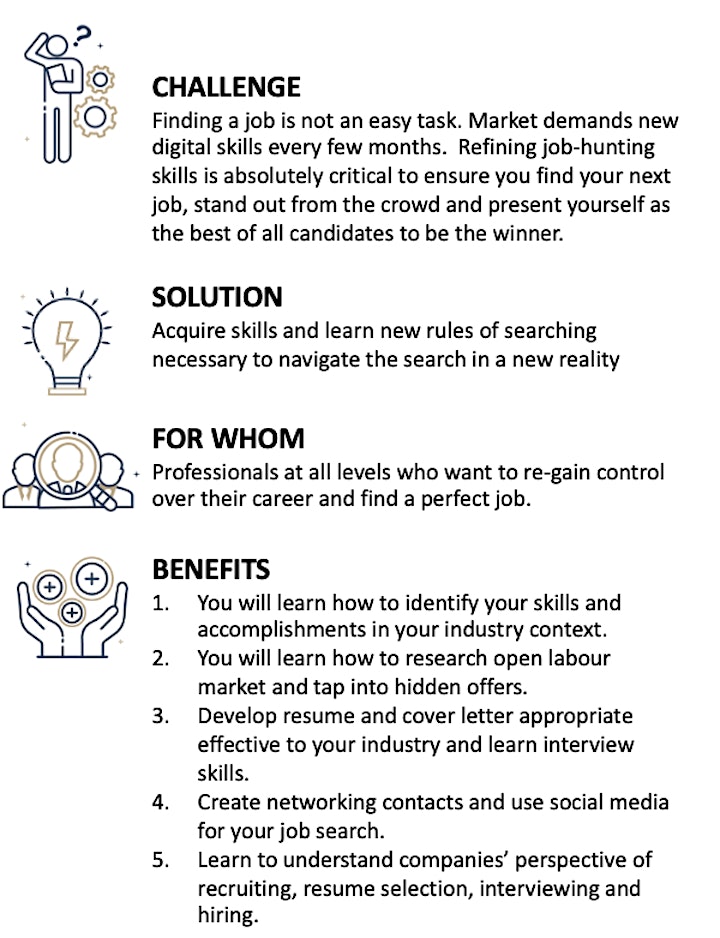 CHALLENGE
Finding a job is not an easy task. Market demands new digital skills every few months. Refining job-hunting skills is absolutely critical to ensure you find your next job, stand out from the crowd and present yourself as the best of all candidates to be the winner.

SOLUTION
Acquire skills and learn new rules of searching necessary to navigate the search in a new reality

FOR WHOM
Professionals at all levels who want to re-gain control over their career and find a perfect job.

BENEFITS
1. You will learn how to identify your skills and accomplishments in your industry context.
2. You will learn how to research open labour market and tap into hidden offers.
3. Develop resume and cover letter appropriate effective to your industry and learn interview skills.
4. Create networking contacts and use social media for your job search.
5. Learn to understand companies' perspective of recruiting, resume selection, interviewing and hiring.